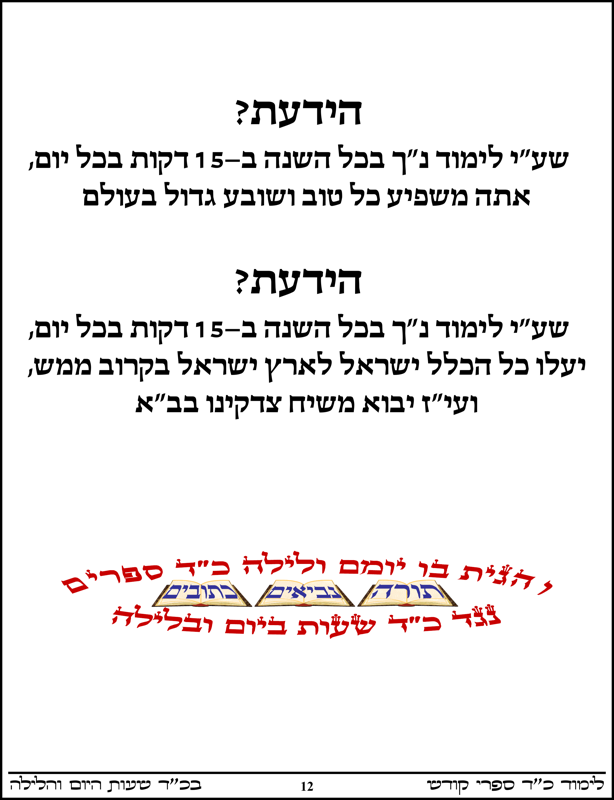 הידעת?

שע"י לימוד נ"ך בכל השנה ב–15 דקות בכל יום, אתה משפיע כל טוב ושובע גדול בעולם

הידעת?

שע"י לימוד נ"ך בכל השנה ב–15 דקות בכל יום, יעלו כל הכלל ישראל לארץ ישראל בקרוב ממש, ועי"ז יבוא משיח צדקינו בב"א

והגית בו יומם ולילה כ"ד ספרים

תורה נביאים כתובים

נגד כ"ד שעות ביום ובלילה

לימוד כ"ד ספרי קודש 12 בכ"ד שעות היום והלילה